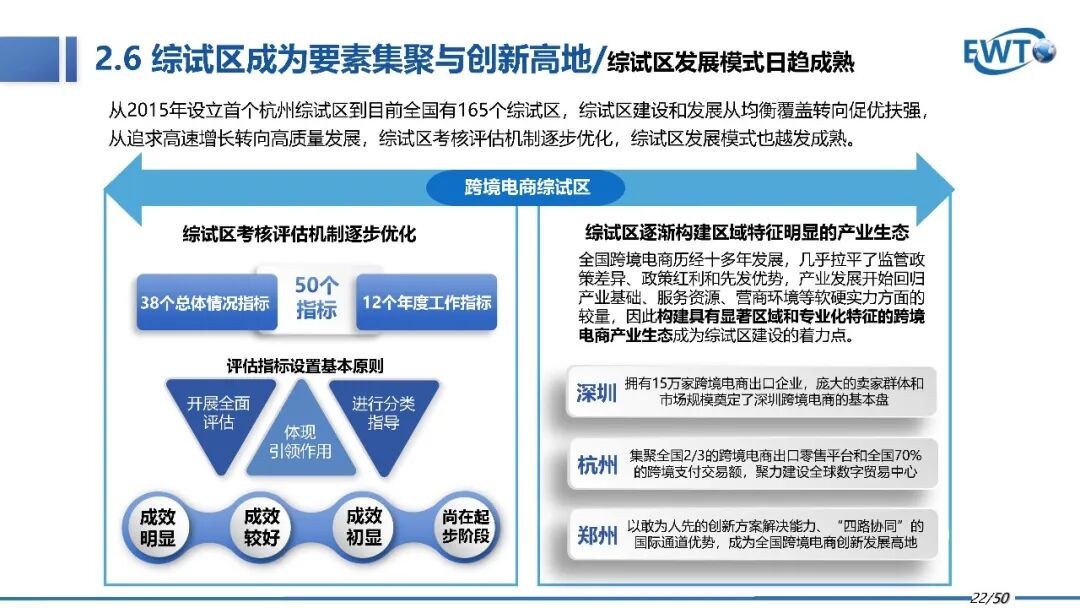 2.6 综试区成为要素集聚与创新高地/综试区发展模式日趋成熟

EWT

从2015年设立首个杭州综试区到目前全国有165个综试区，综试区建设和发展从均衡覆盖转向促优扶强，从追求高速增长转向高质量发展，综试区考核评估机制逐步优化，综试区发展模式也越发成熟。

跨境电商综试区

综试区考核评估机制逐步优化

38个总体情况指标

50个指标

12个年度工作指标

评估指标设置基本原则

开展全面评估

体现引领作用

进行分类指导

成效明显

成效较好

成效初显

尚在起步阶段

综试区逐渐构建区域特征明显的产业生态

全国跨境电商历经十多年发展，几乎拉平了监管政策差异、政策红利和先发优势，产业发展开始回归产业基础、服务资源、营商环境等软硬实力方面的较量，因此构建具有显著区域和专业化特征的跨境电商产业生态成为综试区建设的着力点。

深圳 拥有15万家跨境电商出口企业，庞大的卖家群体和市场规模奠定了深圳跨境电商的基本盘

杭州 集聚全国2/3的跨境电商出口零售平台和全国70%的跨境支付交易额，聚力建设全球数字贸易中心

郑州 以敢为人先的创新方案解决能力、“四路协同”的国际通道优势，成为全国跨境电商创新发展高地

22/50